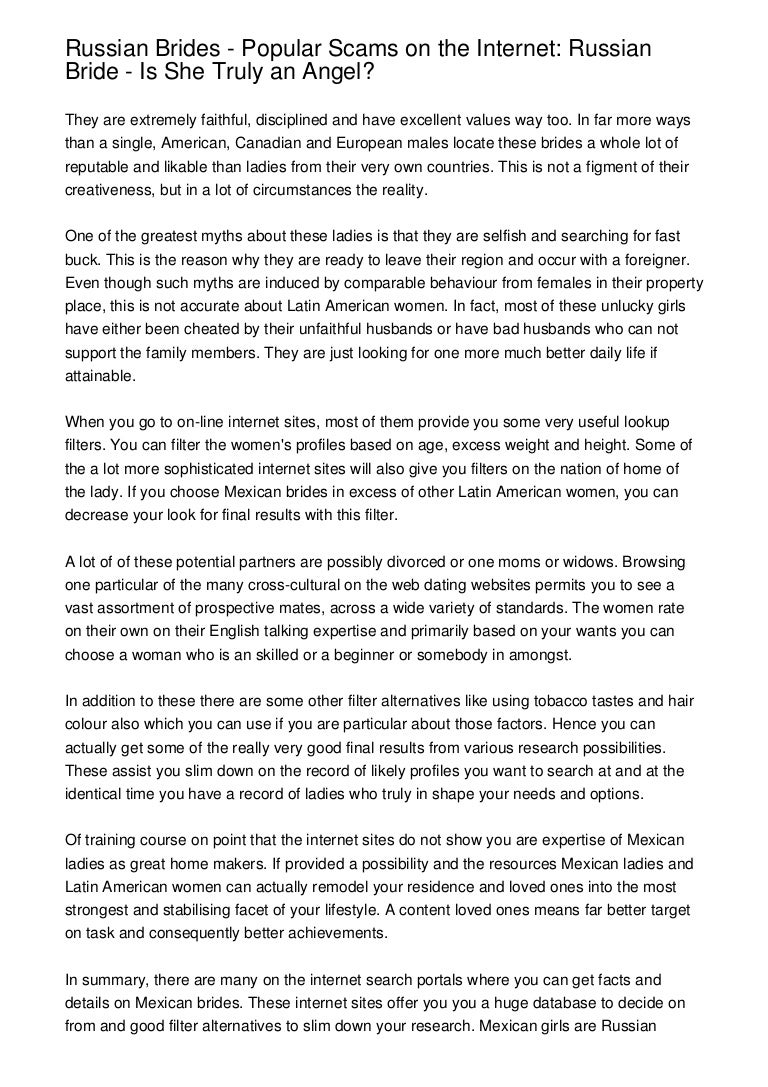 Russian Brides - Popular Scams on the Internet: Russian Bride - Is She Truly an Angel?

They are extremely faithful, disciplined and have excellent values way too. In far more ways than a single, American, Canadian and European males locate these brides a whole lot of reputable and likable than ladies from their very own countries. This is not a figment of their creativeness, but in a lot of circumstances the reality.

One of the greatest myths about these ladies is that they are selfish and searching for fast buck. This is the reason why they are ready to leave their region and occur with a foreigner. Even though such myths are induced by comparable behaviour from females in their property place, this is not accurate about Latin American women. In fact, most of these unlucky girls have either been cheated by their unfaithful husbands or have bad husbands who can not support the family members. They are just looking for one more much better daily life if attainable.

When you go to on-line internet sites, most of them provide you some very useful lookup filters. You can filter the women's profiles based on age, excess weight and height. Some of the a lot more sophisticated internet sites will also give you filters on the nation of home of the lady. If you choose Mexican brides in excess of other Latin American women, you can decrease your look for final results with this filter.

A lot of of these potential partners are possibly divorced or one moms or widows. Browsing one particular of the many cross-cultural on the web dating websites permits you to see a vast assortment of prospective mates, across a wide variety of standards. The women rate on their own on their English talking expertise and primarily based on your wants you can choose a woman who is an skilled or a beginner or somebody in amongst.

In addition to these there are some other filter alternatives like using tobacco tastes and hair colour also which you can use if you are particular about those factors. Hence you can actually get some of the really very good final results from various research possibilities. These assist you slim down on the record of likely profiles you want to search at and at the identical time you have a record of ladies who truly in shape your needs and options.

Of training course on point that the internet sites do not show you are expertise of Mexican ladies as great home makers. If provided a possibility and the resources Mexican ladies and Latin American women can actually remodel your residence and loved ones into the most strongest and stabilising facet of your lifestyle. A content loved ones means far better target on task and consequently better achievements.

In summary, there are many on the internet search portals where you can get facts and details on Mexican brides. These internet sites offer you you a huge database to decide on from and good filter alternatives to slim down your research. Mexican girls are Russian